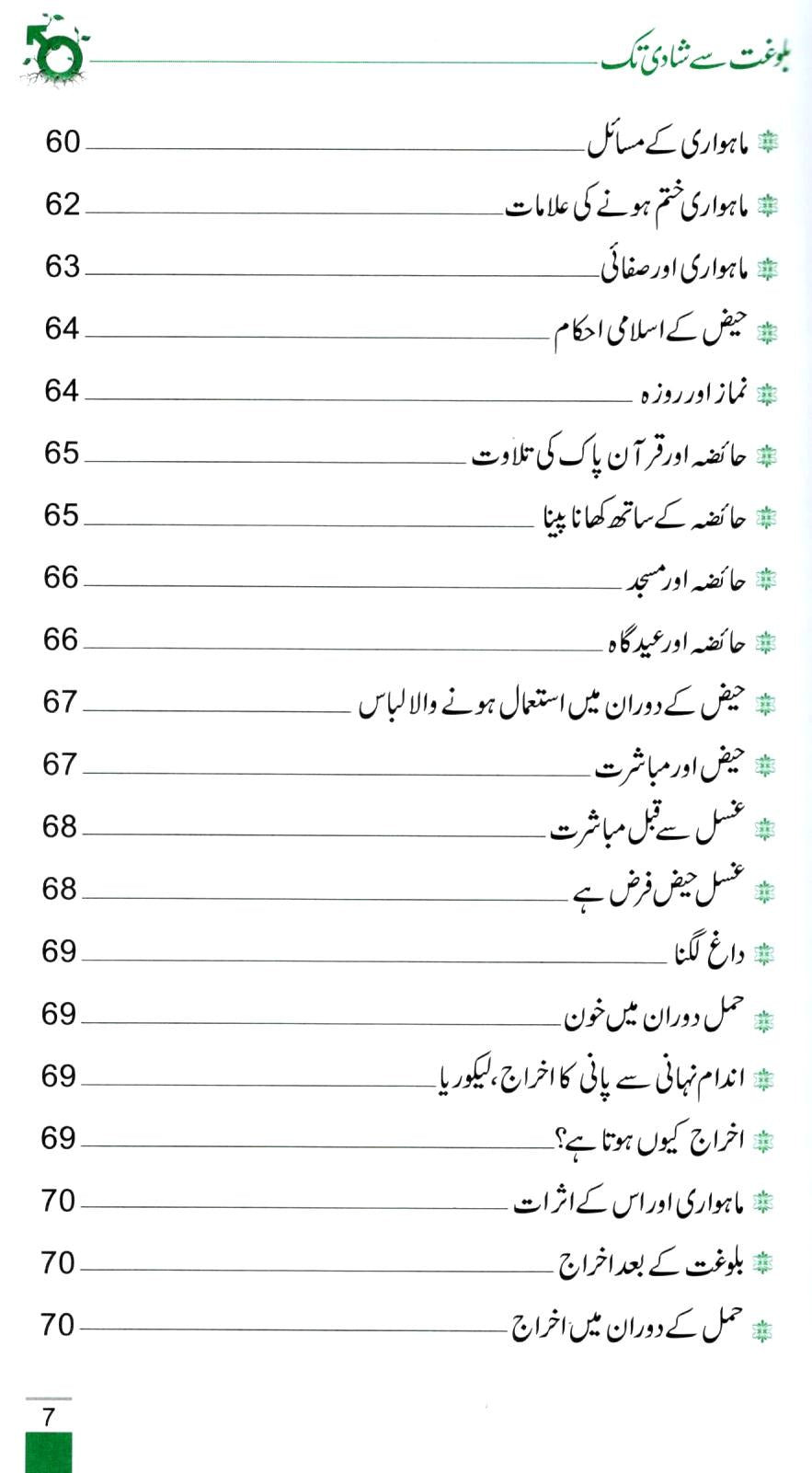 بلوغت سے شادی تک

ماہواری کے مسائل 60
ماہواری ختم ہونے کی علامات 62
ماہواری اور صفائی 63
حیض کے اسلامی احکام 64
نماز اور روزہ 64
حائضہ اور قرآن پاک کی تلاوت 65
حائضہ کے ساتھ کھانا پینا 65
حائضہ اور مسجد 66
حائضہ اور عید گاہ 66
حیض کے دوران میں استعمال ہونے والا لباس 67
حیض اور مباشرت 67
غسل سے قبل مباشرت 68
غسل حیض فرض ہے 68
داغ لگنا 69
حمل دوران میں خون 69
اندام نہانی سے پانی کا اخراج، لیکوریا 69
اخراج کیوں ہوتا ہے؟ 69
ماہواری اور اس کے اثرات 70
بلوغت کے بعد اخراج 70
حمل کے دوران میں اخراج 70

7